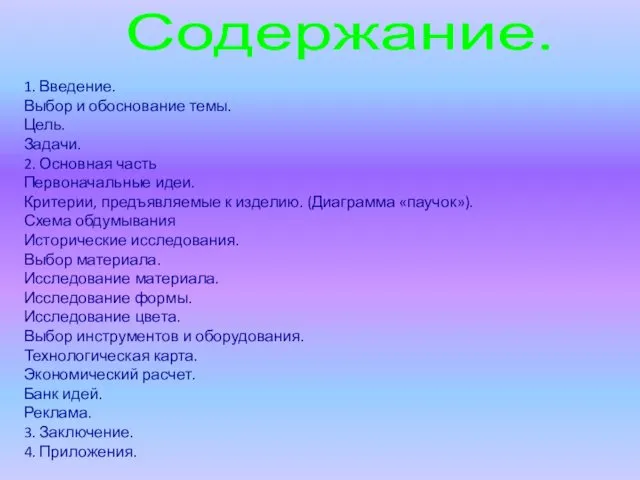 Содержание.

1. Введение.
Выбор и обоснование темы.
Цель.
Задачи.
2. Основная часть
Первоначальные идеи.
Критерии, предъявляемые к изделию. (Диаграмма «паучок»).
Схема обдумывания
Исторические исследования.
Выбор материала.
Исследование материала.
Исследование формы.
Исследование цвета.
Выбор инструментов и оборудования.
Технологическая карта.
Экономический расчет.
Банк идей.
Реклама.
3. Заключение.
4. Приложения.